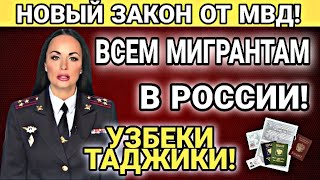 НОВЫЙ ЗАКОН ОТ МВД!

ВСЕМ МИГРАНТАМ В РОССИИ!

УЗБЕКИ ТАДЖИКИ!